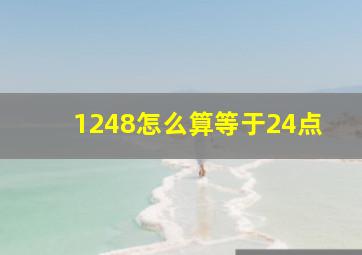 1248怎么算等于24点